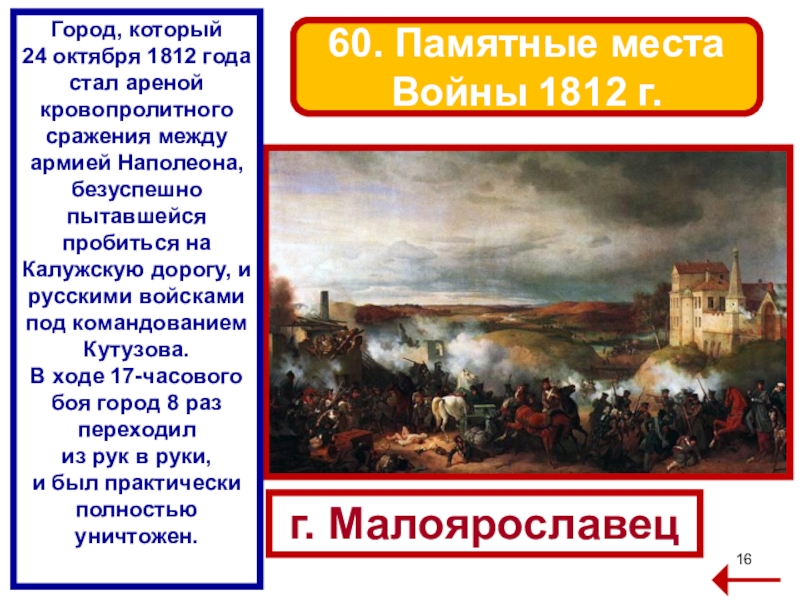 Город, который 24 октября 1812 года стал ареной кровопролитного сражения между армией Наполеона, безуспешно пытавшейся пробиться на Калужскую дорогу, и русскими войсками под командованием Кутузова.
В ходе 17-часового боя город 8 раз переходил из рук в руки, и был практически полностью уничтожен.

60. Памятные места Войны 1812 г.

г. Малоярославец

16